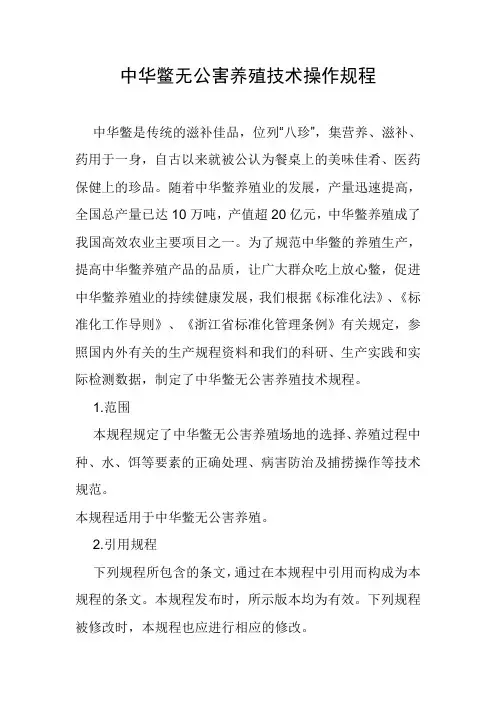 中华鳖无公害养殖技术操作规程

中华鳖是传统的滋补佳品，位列"八珍"，集营养、滋补、药用于一身，自古以来就被公认为餐桌上的美味佳肴、医药保健上的珍品。随着中华鳖养殖业的发展，产量迅速提高，全国总产量已达 10 万吨，产值超 20 亿元，中华鳖养殖成了我国高效农业主要项目之一。为了规范中华鳖的养殖生产，提高中华鳖养殖产品的品质，让广大群众吃上放心鳖，促进中华鳖养殖业的持续健康发展，我们根据《标准化法》、《标准化工作导则》、《浙江省标准化管理条例》有关规定，参照国内外有关的生产规程资料和我们的科研、生产实践和实际检测数据，制定了中华鳖无公害养殖技术规程。

1.范围

本规程规定了中华鳖无公害养殖场地的选择、养殖过程中种、水、饵等要素的正确处理、病害防治及捕捞操作等技术规范。

本规程适用于中华鳖无公害养殖。

2.引用规程

下列规程所包含的条文，通过在本规程中引用而构成为本规程的条文。本规程发布时，所示版本均为有效。下列规程被修改时，本规程也应进行相应的修改。